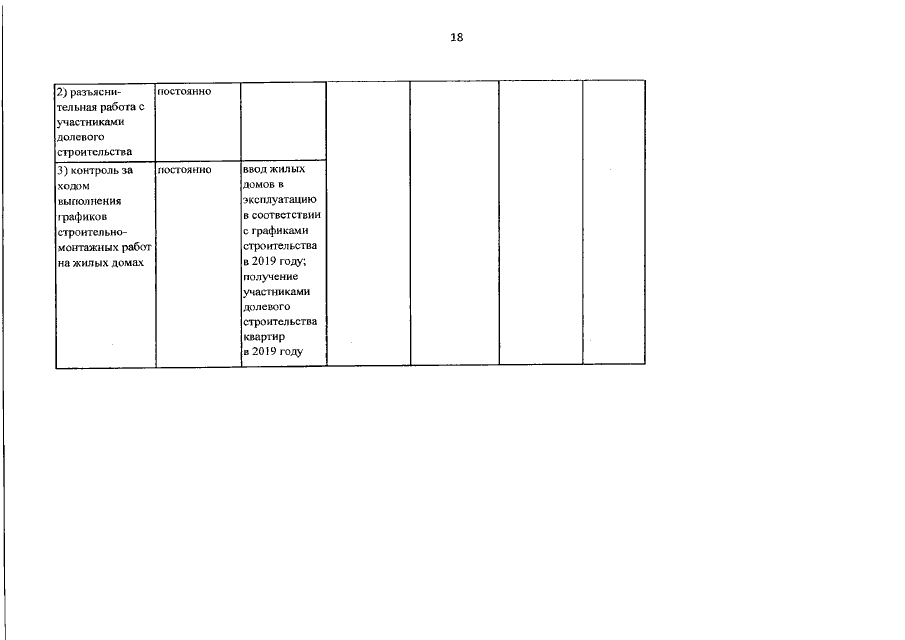 18

| 2) разъяснительная работа с участниками долевого строительства | постоянно | | | | | |
|---|---|---|---|---|---|---|
| 3) контроль за ходом выполнения графиков строительно-монтажных работ на жилых домах | постоянно | ввод жилых домов в эксплуатацию в соответствии с графиками строительства в 2019 году; получение участниками долевого строительства квартир в 2019 году | | | | |